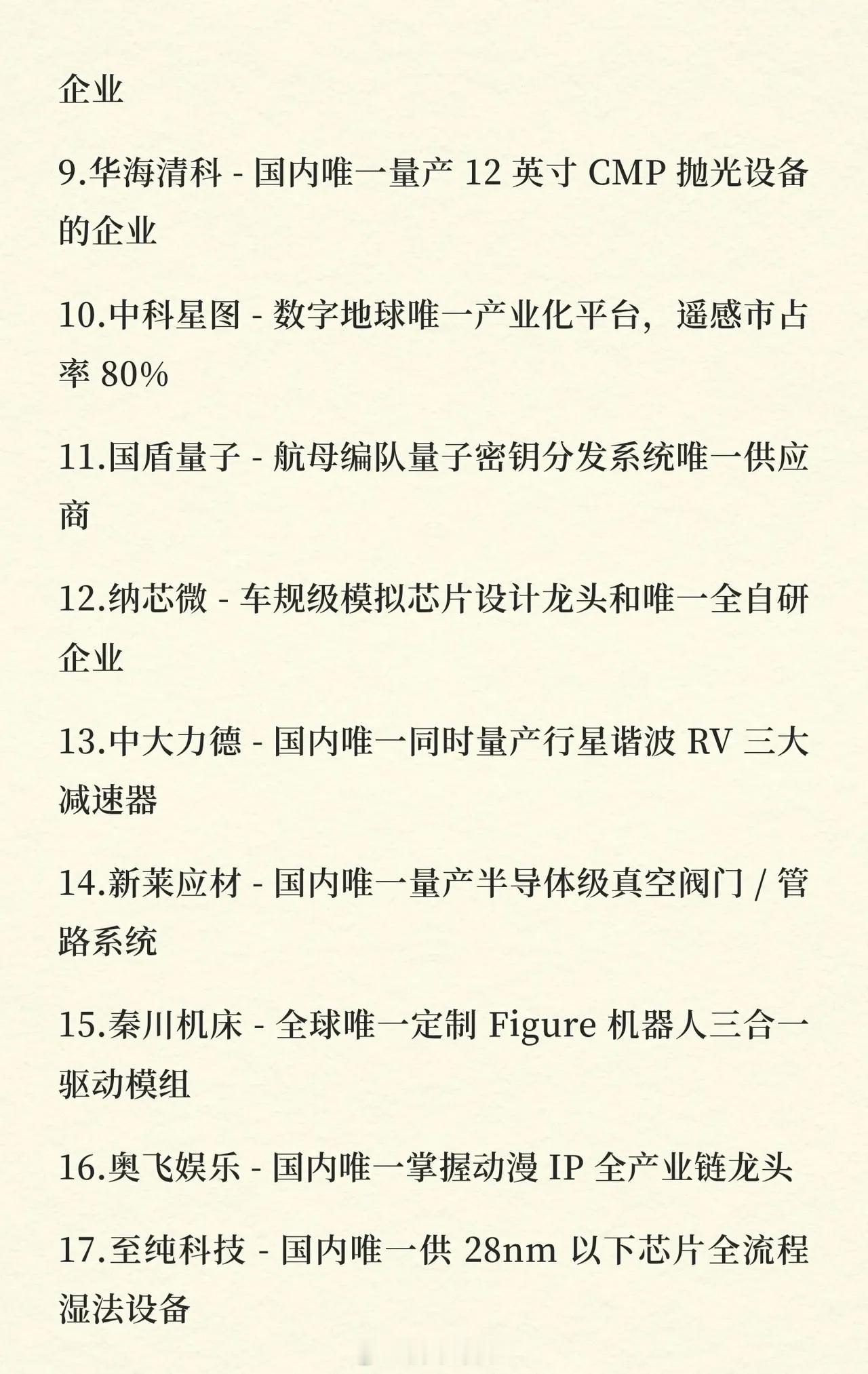 企业

9.华海清科 - 国内唯一量产 12 英寸 CMP 抛光设备的企业

10.中科星图 - 数字地球唯一产业化平台，遥感市占率 80%

11.国盾量子 - 航母编队量子密钥分发系统唯一供应商

12.纳芯微 - 车规级模拟芯片设计龙头和唯一全自研企业

13.中大力德 - 国内唯一同时量产行星谐波 RV 三大减速器

14.新莱应材 - 国内唯一量产半导体级真空阀门 / 管路系统

15.秦川机床 - 全球唯一定制 Figure 机器人三合一驱动模组

16.奥飞娱乐 - 国内唯一掌握动漫 IP 全产业链龙头

17.至纯科技 - 国内唯一供 28nm 以下芯片全流程湿法设备